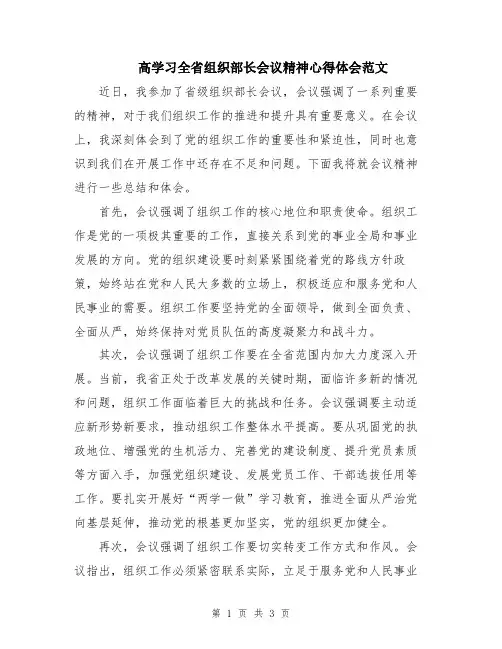 高学习全省组织部长会议精神心得体会范文

近日，我参加了省级组织部长会议，会议强调了一系列重要的精神，对于我们组织工作的推进和提升具有重要意义。在会议上，我深刻体会到了党的组织工作的重要性和紧迫性，同时也意识到我们在开展工作中还存在不足和问题。下面我将就会议精神进行一些总结和体会。

首先，会议强调了组织工作的核心地位和职责使命。组织工作是党的一项极其重要的工作，直接关系到党的事业全局和事业发展的方向。党的组织建设要时刻紧紧围绕着党的路线方针政策，始终站在党和人民大多数的立场上，积极适应和服务党和人民事业的需要。组织工作要坚持党的全面领导，做到全面负责、全面从严，始终保持对党员队伍的高度凝聚力和战斗力。

其次，会议强调了组织工作要在全省范围内加大力度深入开展。当前，我省正处于改革发展的关键时期，面临许多新的情况和问题，组织工作面临着巨大的挑战和任务。会议强调要主动适应新形势新要求，推动组织工作整体水平提高。要从巩固党的执政地位、增强党的生机活力、完善党的建设制度、提升党员素质等方面入手，加强党组织建设、发展党员工作、干部选拔任用等工作。要扎实开展好“两学一做”学习教育，推进全面从严治党向基层延伸，推动党的根基更加坚实，党的组织更加健全。

再次，会议强调了组织工作要切实转变工作方式和作风。会议指出，组织工作必须紧密联系实际，立足于服务党和人民事业

第 1 页 共 3 页